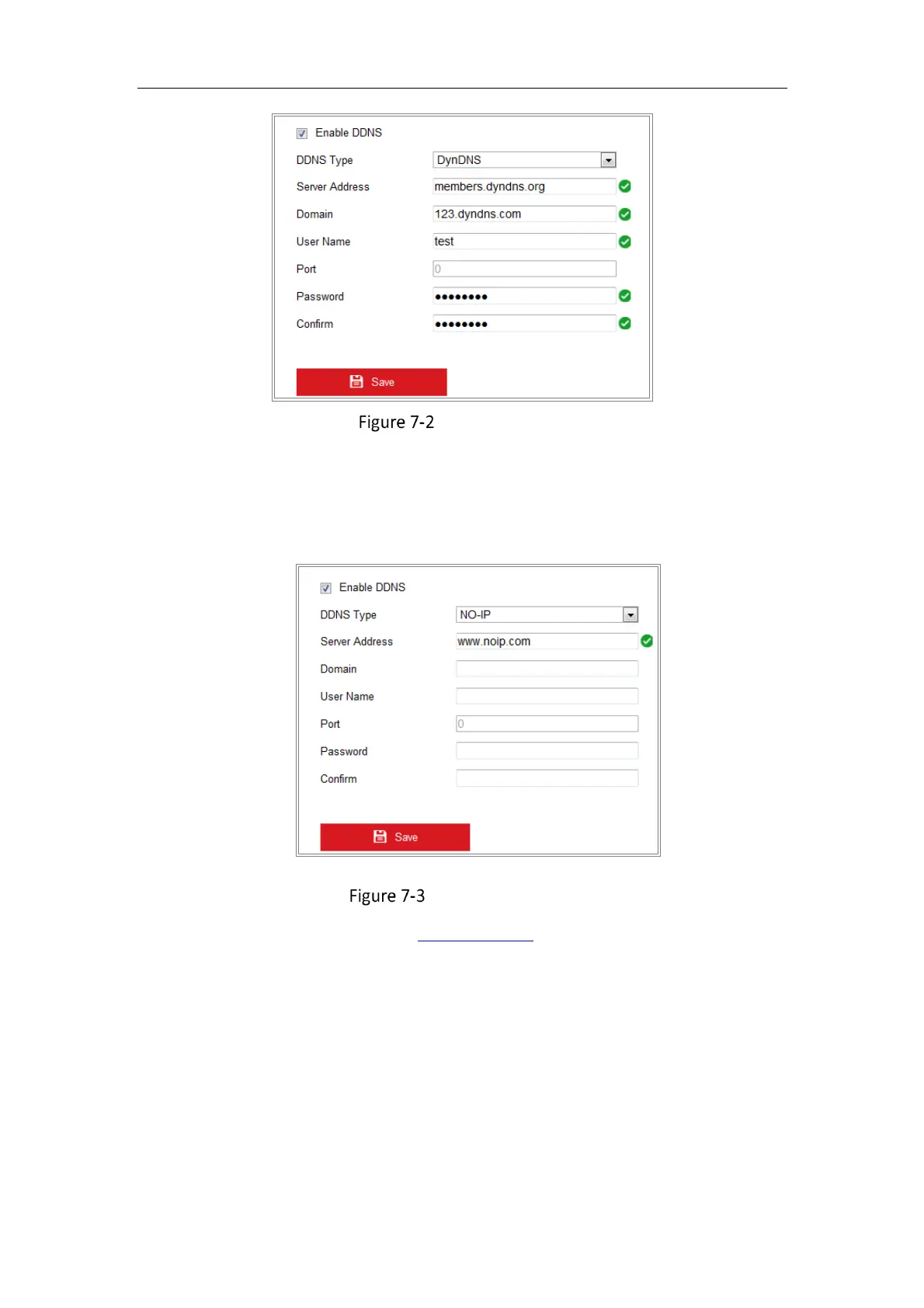 Enable DDNS

DDNS Type DynDNS

Server Address members.dyndns.org

Domain 123.dyndns.com

User Name test

Port 0

Password ••••••••

Confirm ••••••••

Save

Figure 7-2

Enable DDNS

DDNS Type NO-IP

Server Address www.noip.com

Domain

User Name

Port 0

Password

Confirm

Save

Figure 7-3